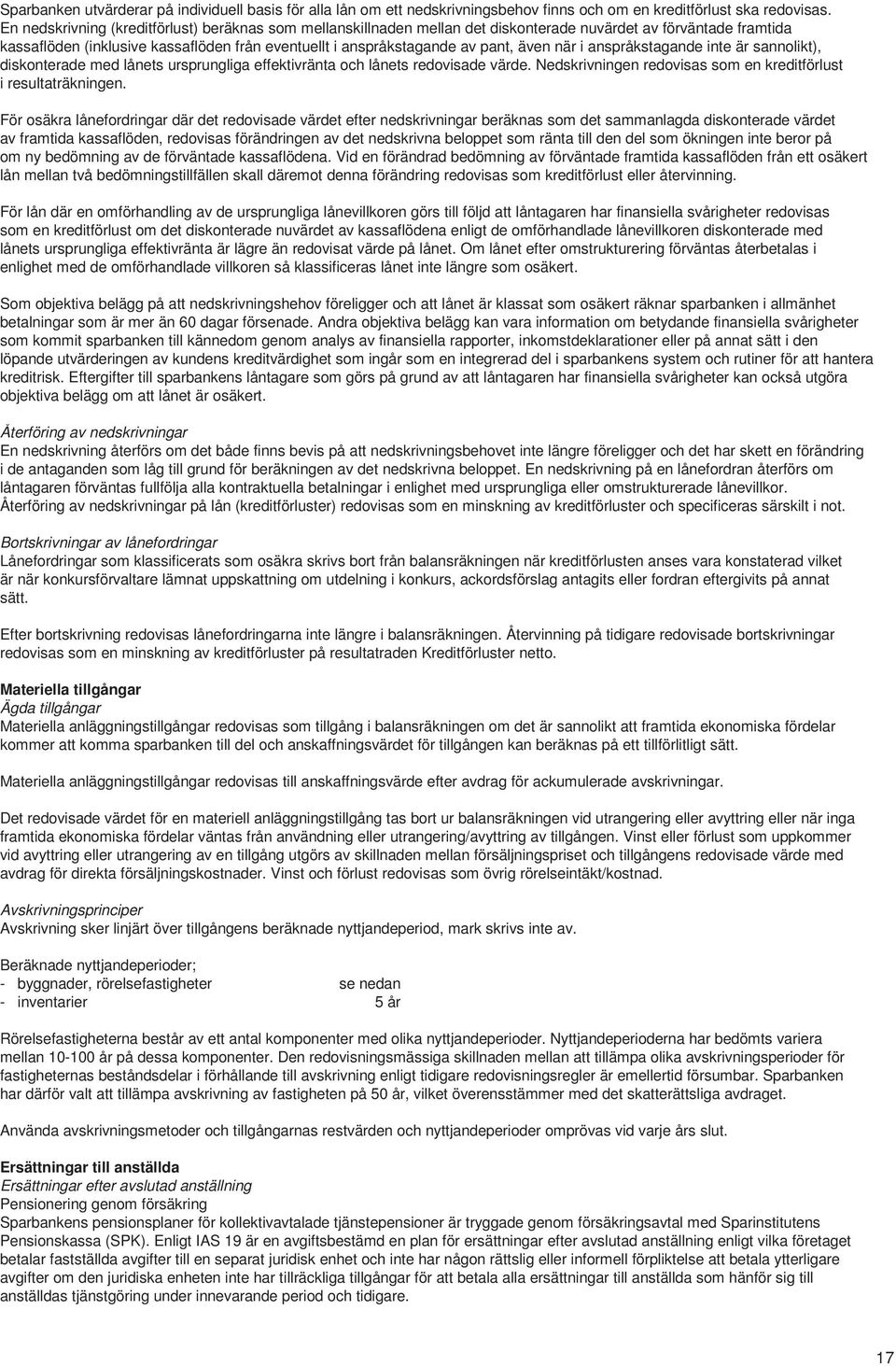 Sparbanken utvärderar på individuell basis för alla lån om ett nedskrivningsbehov finns och om en kreditförlust ska redovisas. En nedskrivning (kreditförlust) beräknas som mellanskillnaden mellan det diskonterade nuvärdet av förväntade framtida kassaflöden (inklusive kassaflöden från eventuellt i anspråkstagande av pant, även när i anspråkstagande inte är sannolikt), diskonterade med lånets ursprungliga effektivränta och lånets redovisade värde. Nedskrivningen redovisas som en kreditförlust i resultaträkningen.

För osäkra lånefordringar där det redovisade värdet efter nedskrivningar beräknas som det sammanlagda diskonterade värdet av framtida kassaflöden, redovisas förändringen av det nedskrivna beloppet som ränta till den del som ökningen inte beror på om ny bedömning av de förväntade kassaflödena. Vid en förändrad bedömning av förväntade framtida kassaflöden från ett osäkert lån mellan två bedömningstillfällen skall däremot denna förändring redovisas som kreditförlust eller återvinning.

För lån där en omförhandling av de ursprungliga lånevillkoren görs till följd att låntagaren har finansiella svårigheter redovisas som en kreditförlust om det diskonterade nuvärdet av kassaflödena enligt de omförhandlade lånevillkoren diskonterade med lånets ursprungliga effektivränta är lägre än redovisat värde på lånet. Om lånet efter omstrukturering förväntas återbetalas i enlighet med de omförhandlade villkoren så klassificeras lånet inte längre som osäkert.

Som objektiva belägg på att nedskrivningshehov föreligger och att lånet är klassat som osäkert räknar sparbanken i allmänhet betalningar som är mer än 60 dagar försenade. Andra objektiva belägg kan vara information om betydande finansiella svårigheter som kommit sparbanken till kännedom genom analys av finansiella rapporter, inkomstdeklarationer eller på annat sätt i den löpande utvärderingen av kundens kreditvärdighet som ingår som en integrerad del i sparbankens system och rutiner för att hantera kreditrisk. Eftergifter till sparbankens låntagare som görs på grund av att låntagaren har finansiella svårigheter kan också utgöra objektiva belägg om att lånet är osäkert.

Återföring av nedskrivningar
En nedskrivning återförs om det både finns bevis på att nedskrivningsbehovet inte längre föreligger och det har skett en förändring i de antaganden som låg till grund för beräkningen av det nedskrivna beloppet. En nedskrivning på en lånefordran återförs om låntagaren förväntas fullfölja alla kontraktuella betalningar i enlighet med ursprungliga eller omstrukturerade lånevillkor. Återföring av nedskrivningar på lån (kreditförluster) redovisas som en minskning av kreditförluster och specificeras särskilt i not.

Bortskrivningar av lånefordringar
Lånefordringar som klassificerats som osäkra skrivs bort från balansräkningen när kreditförlusten anses vara konstaterad vilket är när konkursförvaltare lämnat uppskattning om utdelning i konkurs, ackordsförslag antagits eller fordran eftergivits på annat sätt.

Efter bortskrivning redovisas lånefordringarna inte längre i balansräkningen. Återvinning på tidigare redovisade bortskrivningar redovisas som en minskning av kreditförluster på resultatraden Kreditförluster netto.

Materiella tillgångar
Ägda tillgångar
Materiella anläggningstillgångar redovisas som tillgång i balansräkningen om det är sannolikt att framtida ekonomiska fördelar kommer att komma sparbanken till del och anskaffningsvärdet för tillgången kan beräknas på ett tillförlitligt sätt.

Materiella anläggningstillgångar redovisas till anskaffningsvärde efter avdrag för ackumulerade avskrivningar.

Det redovisade värdet för en materiell anläggningstillgång tas bort ur balansräkningen vid utrangering eller avyttring eller när inga framtida ekonomiska fördelar väntas från användning eller utrangering/avyttring av tillgången. Vinst eller förlust som uppkommer vid avyttring eller utrangering av en tillgång utgörs av skillnaden mellan försäljningspriset och tillgångens redovisade värde med avdrag för direkta försäljningskostnader. Vinst och förlust redovisas som övrig rörelseintäkt/kostnad.

Avskrivningsprinciper
Avskrivning sker linjärt över tillgångens beräknade nyttjandeperiod, mark skrivs inte av.

Beräknade nyttjandeperioder;
- byggnader, rörelsefastigheter se nedan
- inventarier 5 år

Rörelsefastigheterna består av ett antal komponenter med olika nyttjandeperioder. Nyttjandeperioderna har bedömts variera mellan 10-100 år på dessa komponenter. Den redovisningsmässiga skillnaden mellan att tillämpa olika avskrivningsperioder för fastigheternas beståndsdelar i förhållande till avskrivning enligt tidigare redovisningsregler är emellertid försumbar. Sparbanken har därför valt att tillämpa avskrivning av fastigheten på 50 år, vilket överensstämmer med det skatterättsliga avdraget.

Använda avskrivningsmetoder och tillgångarnas restvärden och nyttjandeperioder omprövas vid varje års slut.

Ersättningar till anställda
Ersättningar efter avslutad anställning
Pensionering genom försäkring
Sparbankens pensionsplaner för kollektivavtalade tjänstepensioner är tryggade genom försäkringsavtal med Sparinstitutens Pensionskassa (SPK). Enligt IAS 19 är en avgiftsbestämd en plan för ersättningar efter avslutad anställning enligt vilka företaget betalar fastställda avgifter till en separat juridisk enhet och inte har någon rättslig eller informell förpliktelse att betala ytterligare avgifter om den juridiska enheten inte har tillräckliga tillgångar för att betala alla ersättningar till anställda som hänför sig till anställdas tjänstgöring under innevarande period och tidigare.

17